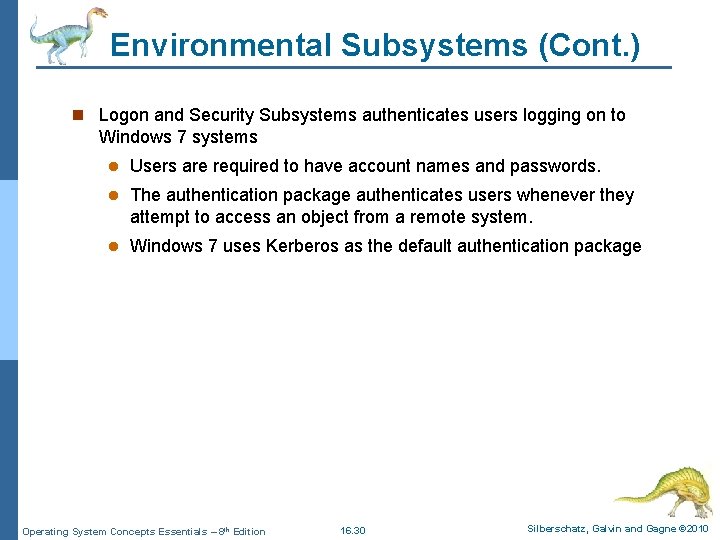 Environmental Subsystems (Cont.)

Logon and Security Subsystems authenticates users logging on to Windows 7 systems

Users are required to have account names and passwords.

The authentication package authenticates users whenever they attempt to access an object from a remote system.

Windows 7 uses Kerberos as the default authentication package

Operating System Concepts Essentials – 8th Edition 16.30 Silberschatz, Galvin and Gagne ©2010